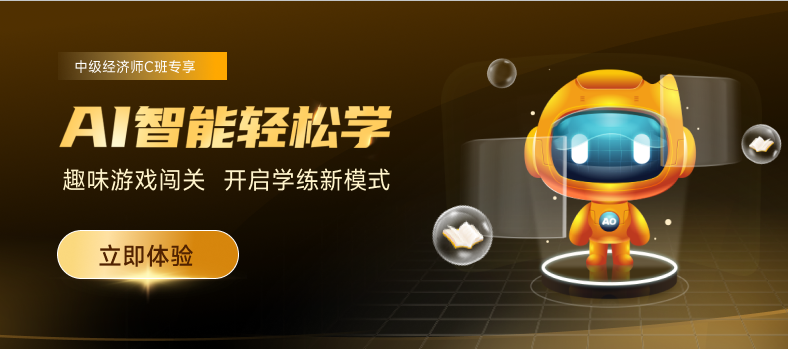 中级经济师C班专享

AI智能轻松学

趣味游戏闯关 开启学练新模式

立即体验

AO